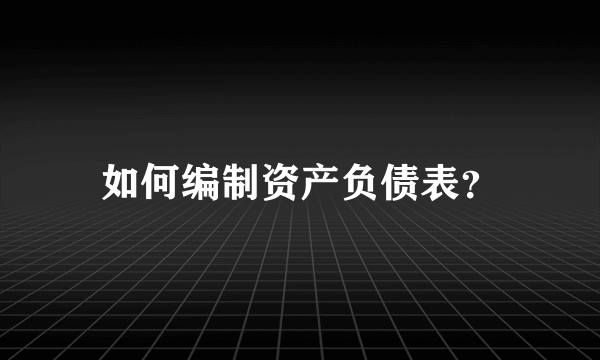 如何编制资产负债表?